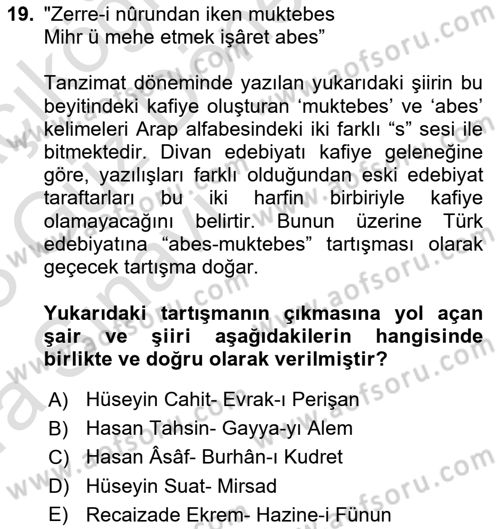 19. "Zerre-i nûrundan iken muktebes
Mihr ü mehe etmek işâret abes"

Tanzimat döneminde yazılan yukarıdaki şiirin bu beyitindeki kafiye oluşturan 'muktebes' ve 'abes' kelimeleri Arap alfabesindeki iki farklı "s" sesi ile bitmektedir. Divan edebiyatı kafiye geleneğine göre, yazılışları farklı olduğundan eski edebiyat taraftarları bu iki harfin birbiriyle kafiye olamayacağını belirtir. Bunun üzerine Türk edebiyatına "abes-muktebes" tartışması olarak geçecek tartışma doğar.

Yukarıdaki tartışmanın çıkmasına yol açan şair ve şiiri aşağıdakilerin hangisinde birlikte ve doğru olarak verilmiştir?

A) Hüseyin Cahit- Evrak-ı Perişan
B) Hasan Tahsin- Gayya-yı Alem
C) Hasan Âsâf- Burhân-ı Kudret
D) Hüseyin Suat- Mirsad
E) Recaizade Ekrem- Hazine-i Fünun

www.aofsoru.com